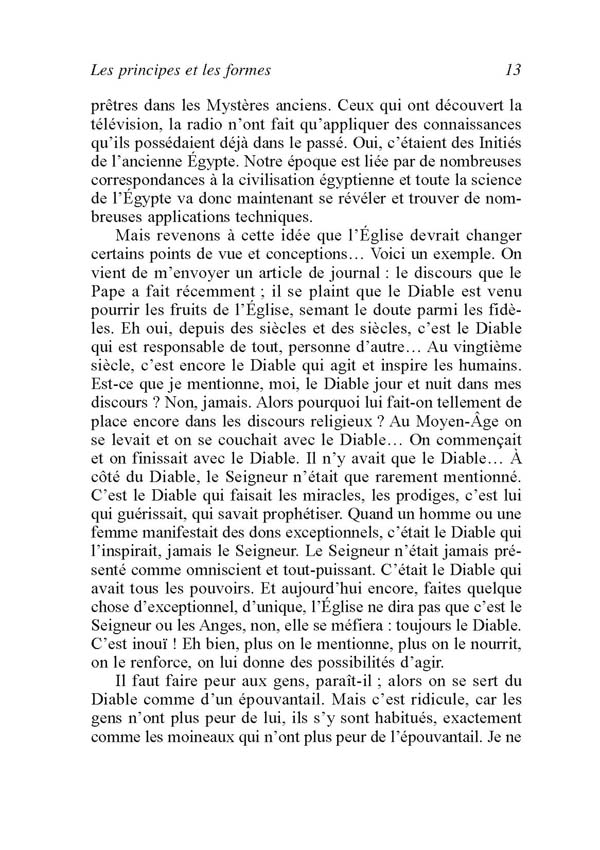 Les principes et les formes 13

prêtres dans les Mystères anciens. Ceux qui ont découvert la télévision, la radio n'ont fait qu'appliquer des connaissances qu'ils possédaient déjà dans le passé. Oui, c'étaient des Initiés de l'ancienne Égypte. Notre époque est liée par de nombreuses correspondances à la civilisation égyptienne et toute la science de l'Égypte va donc maintenant se révéler et trouver de nombreuses applications techniques.

Mais revenons à cette idée que l'Église devrait changer certains points de vue et conceptions… Voici un exemple. On vient de m'envoyer un article de journal : le discours que le Pape a fait récemment ; il se plaint que le Diable est venu pourrir les fruits de l'Église, semant le doute parmi les fidèles. Eh oui, depuis des siècles et des siècles, c'est le Diable qui est responsable de tout, personne d'autre… Au vingtième siècle, c'est encore le Diable qui agit et inspire les humains. Est-ce que je mentionne, moi, le Diable jour et nuit dans mes discours ? Non, jamais. Alors pourquoi lui fait-on tellement de place encore dans les discours religieux ? Au Moyen-Âge on se levait et on se couchait avec le Diable… On commençait et on finissait avec le Diable. Il n'y avait que le Diable… À côté du Diable, le Seigneur n'était que rarement mentionné. C'est le Diable qui faisait les miracles, les prodiges, c'est lui qui guérissait, qui savait prophétiser. Quand un homme ou une femme manifestait des dons exceptionnels, c'était le Diable qui l'inspirait, jamais le Seigneur. Le Seigneur n'était jamais présenté comme omniscient et tout-puissant. C'était le Diable qui avait tous les pouvoirs. Et aujourd'hui encore, faites quelque chose d'exceptionnel, d'unique, l'Église ne dira pas que c'est le Seigneur ou les Anges, non, elle se méfiera : toujours le Diable. C'est inouï ! Eh bien, plus on le mentionne, plus on le nourrit, on le renforce, on lui donne des possibilités d'agir.

Il faut faire peur aux gens, paraît-il ; alors on se sert du Diable comme d'un épouvantail. Mais c'est ridicule, car les gens n'ont plus peur de lui, ils s'y sont habitués, exactement comme les moineaux qui n'ont plus peur de l'épouvantail. Je ne